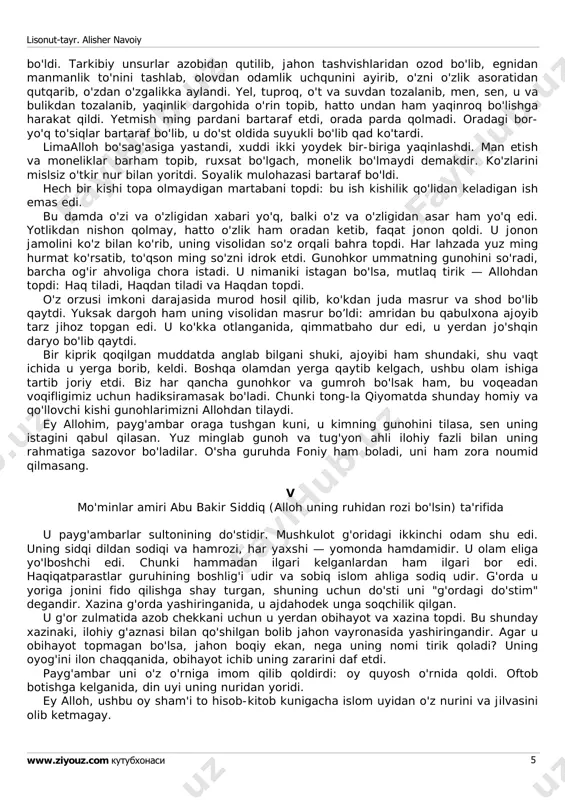 Lisonut-tayr. Alisher Navoiy

bo'ldi. Tarkibiy unsurlar azobidan qutilib, jahon tashvishlaridan ozod bo'lib, egnidan manmanlik to'nini tashlab, olovdan odamlik uchqunini ayirib, o'zni o'zlik asoratidan qutqarib, o'zdan o'zgalikka aylandi. Yel, tuproq, o't va suvdan tozalanib, men, sen, u va bulikdan tozalanib, yaqinlik dargohida o'rin topib, hatto undan ham yaqinroq bo'lishga harakat qildi. Yetmish ming pardani bartaraf etdi, orada parda qolmadi. Oradagi bor-yo'q to'siqlar bartaraf bo'lib, u do'st oldida suyukli bo'lib qad ko'tardi.

LimaAlloh bo'sag'asiga yastandi, xuddi ikki yoydek bir-biriga yaqinlashdi. Man etish va moneliklar barham topib, ruxsat bo'lgach, monelik bo'lmaydi demakdir. Ko'zlarini mislsiz o'tkir nur bilan yoritdi. Soyalik mulohazasi bartaraf bo'ldi.

Hech bir kishi topa olmaydigan martabani topdi: bu ish kishilik qo'lidan keladigan ish emas edi.

Bu damda o'zi va o'zligidan xabari yo'q, balki o'z va o'zligidan asar ham yo'q edi. Yotlikdan nishon qolmay, hatto o'zlik ham oradan ketib, faqat jonon qoldi. U jonon jamolini ko'z bilan ko'rib, uning visolidan so'z orqali bahra topdi. Har lahzada yuz ming hurmat ko'rsatib, to'qson ming so'zni idrok etdi. Gunohkor ummatning gunohini so'radi, barcha og'ir ahvoliga chora istadi. U nimaniki istagan bo'lsa, mutlaq tirik — Allohdan topdi: Haq tiladi, Haqdan tiladi va Haqdan topdi.

O'z orzusi imkoni darajasida murod hosil qilib, ko'kdan juda masrur va shod bo'lib qaytdi. Yuksak dargoh ham uning visolidan masrur bo'ldi: amridan bu qabulxona ajoyib tarz jihoz topgan edi. U ko'kka otlanganida, qimmatbaho dur edi, u yerdan jo'shqin daryo bo'lib qaytdi.

Bir kiprik qoqilgan muddatda anglab bilgani shuki, ajoyibi ham shundaki, shu vaqt ichida u yerga borib, keldi. Boshqa olamdan yerga qaytib kelgach, ushbu olam ishiga tartib joriy etdi. Biz har qancha gunohkor va gumroh bo'lsak ham, bu voqeadan voqifligimiz uchun hadiksiramasak bo'ladi. Chunki tong-la Qiyomatda shunday homiy va qo'llovchi kishi gunohlarimizni Allohdan tilaydi.

Ey Allohim, payg'ambar oraga tushgan kuni, u kimning gunohini tilasa, sen uning istagini qabul qilasan. Yuz minglab gunoh va tug'yon ahli ilohiy fazli bilan uning rahmatiga sazovor bo'ladilar. O'sha guruhda Foniy ham boladi, uni ham zora noumid qilmasang.

V
Mo'minlar amiri Abu Bakir Siddiq (Alloh uning ruhidan rozi bo'lsin) ta'rifida

U payg'ambarlar sultonining do'stidir. Mushkulot g'oridagi ikkinchi odam shu edi. Uning sidqi dildan sodiqi va hamrozi, har yaxshi — yomonda hamdamidir. U olam eliga yo'lboshchi edi. Chunki hammadan ilgari kelganlardan ham ilgari bor edi. Haqiqatparastlar guruhining boshlig'i udir va sobiq islom ahliga sodiq udir. G'orda u yoriga jonini fido qilishga shay turgan, shuning uchun do'sti uni "g'ordagi do'stim" degandir. Xazina g'orda yashiringanida, u ajdahodek unga soqchilik qilgan.

U g'or zulmatida azob chekkani uchun u yerdan obihayot va xazina topdi. Bu shunday xazinaki, ilohiy g'aznasi bilan qo'shilgan bolib jahon vayronasida yashiringandir. Agar u obihayot topmagan bo'lsa, jahon boqiy ekan, nega uning nomi tirik qoladi? Uning oyog'ini ilon chaqqanida, obihayot ichib uning zararini daf etdi.

Payg'ambar uni o'z o'rniga imom qilib qoldirdi: oy quyosh o'rnida qoldi. Oftob botishga kelganida, din uyi uning nuridan yoridi.

Ey Alloh, ushbu oy sham'i to hisob-kitob kunigacha islom uyidan o'z nurini va jilvasini olib ketmagay.

www.ziyouz.com кутубхонаси 5